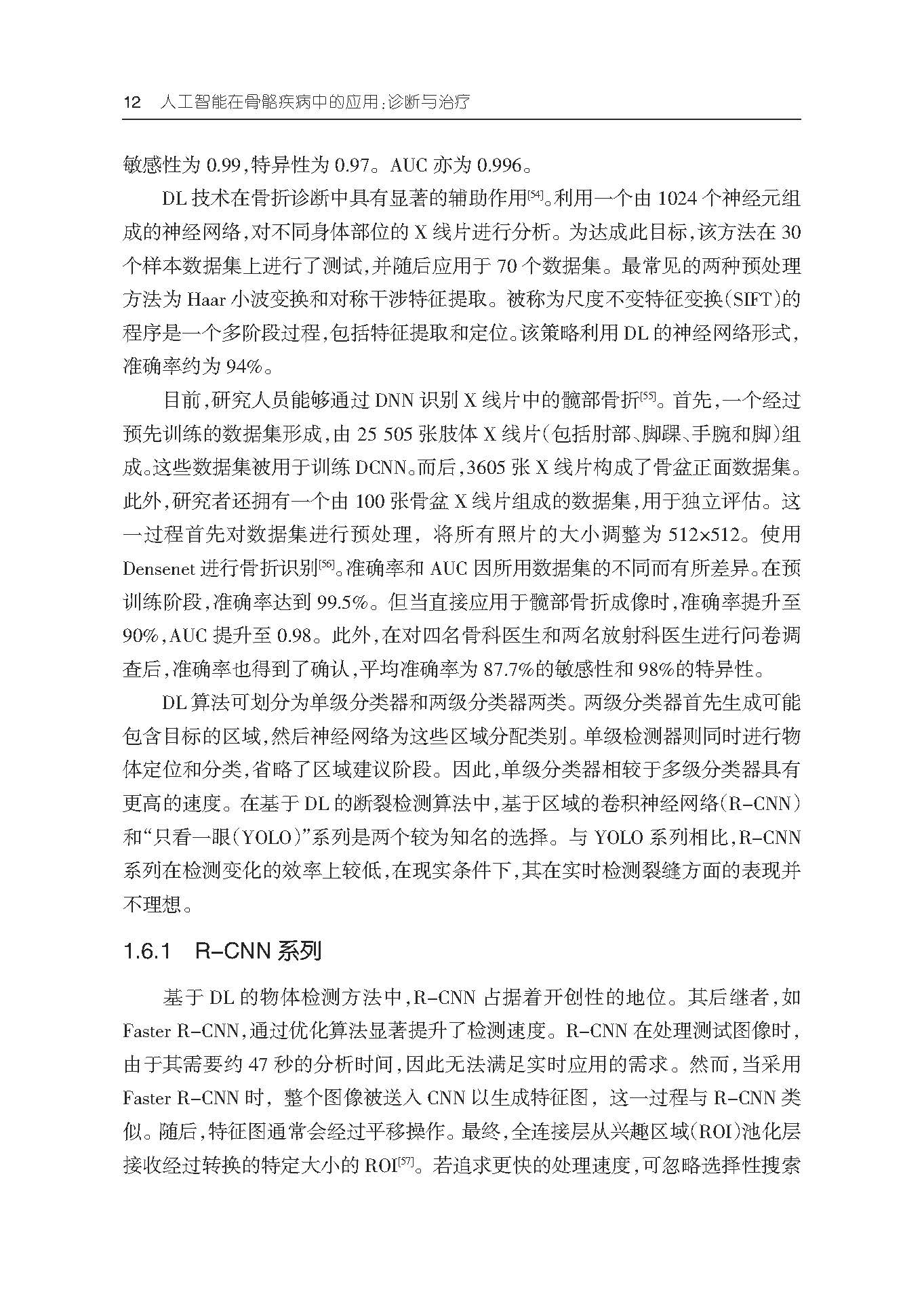 12 人工智能在骨骼疾病中的应用：诊断与治疗

敏感性为 0.99，特异性为 0.97。AUC 亦为 0.996。

DL 技术在骨折诊断中具有显著的辅助作用$^{[54]}$。利用一个由 1024 个神经元组成的神经网络，对不同身体部位的 X 线片进行分析。为达成此目标，该方法在 30 个样本数据集上进行了测试，并随后应用于 70 个数据集。最常见的两种预处理方法为 Haar 小波变换和对称干涉特征提取。被称为尺度不变特征变换（SIFT）的程序是一个多阶段过程，包括特征提取和定位。该策略利用 DL 的神经网络形式，准确率约为 94%。

目前，研究人员能够通过 DNN 识别 X 线片中的髋部骨折$^{[55]}$。首先，一个经过预先训练的数据集形成，由 25 505 张肢体 X 线片（包括肘部、脚踝、手腕和脚）组成。这些数据集被用于训练 DCNN。而后，3605 张 X 线片构成了骨盆正面数据集。此外，研究者还拥有一个由 100 张骨盆 X 线片组成的数据集，用于独立评估。这一过程首先对数据集进行预处理，将所有照片的大小调整为 512×512。使用 Densenet 进行骨折识别$^{[56]}$。准确率和 AUC 因所用数据集的不同而有所差异。在预训练阶段，准确率达到 99.5%。但当直接应用于髋部骨折成像时，准确率提升至 90%，AUC 提升至 0.98。此外，在对四名骨科医生和两名放射科医生进行问卷调查后，准确率也得到了确认，平均准确率为 87.7%的敏感性和 98%的特异性。

DL 算法可划分为单级分类器和两级分类器两类。两级分类器首先生成可能包含目标的区域，然后神经网络为这些区域分配类别。单级检测器则同时进行物体定位和分类，省略了区域建议阶段。因此，单级分类器相较于多级分类器具有更高的速度。在基于 DL 的断裂检测算法中，基于区域的卷积神经网络（R-CNN）和“只看一眼（YOLO）”系列是两个较为知名的选择。与 YOLO 系列相比，R-CNN 系列在检测变化的效率上较低，在现实条件下，其在实时检测裂缝方面的表现并不理想。

1.6.1 R-CNN 系列

基于 DL 的物体检测方法中，R-CNN 占据着开创性的地位。其后继者，如 Faster R-CNN，通过优化算法显著提升了检测速度。R-CNN 在处理测试图像时，由于其需要约 47 秒的分析时间，因此无法满足实时应用的需求。然而，当采用 Faster R-CNN 时，整个图像被送入 CNN 以生成特征图，这一过程与 R-CNN 类似。随后，特征图通常会经过平移操作。最终，全连接层从兴趣区域（ROI）池化层接收经过转换的特定大小的 ROI$^{[57]}$。若追求更快的处理速度，可忽略选择性搜索